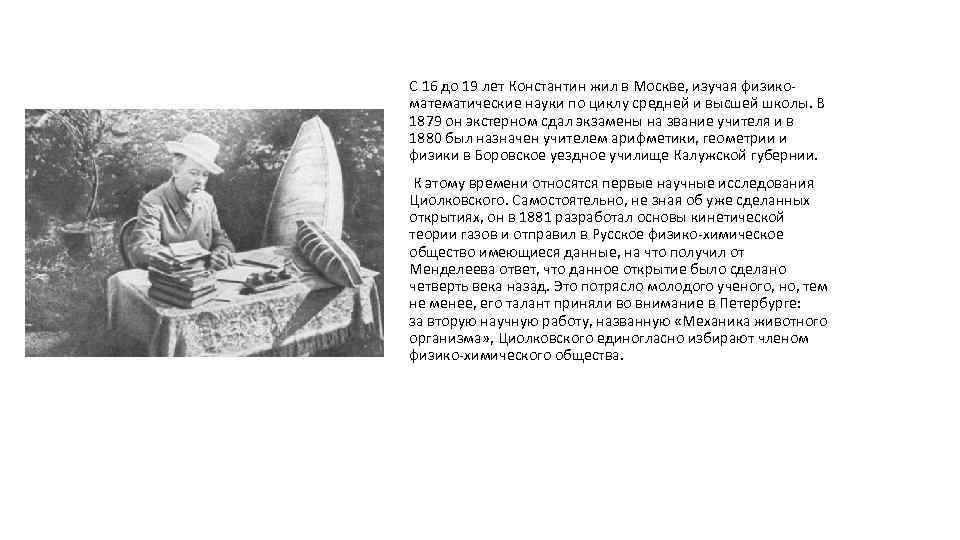 С 16 до 19 лет Константин жил в Москве, изучая физико-математические науки по циклу средней и высшей школы. В 1879 он экстерном сдал экзамены на звание учителя и в 1880 был назначен учителем арифметики, геометрии и физики в Боровское уездное училище Калужской губернии.

К этому времени относятся первые научные исследования Циолковского. Самостоятельно, не зная об уже сделанных открытиях, он в 1881 разработал основы кинетической теории газов и отправил в Русское физико-химическое общество имеющиеся данные, на что получил от Менделеева ответ, что данное открытие было сделано четверть века назад. Это потрясло молодого ученого, но, тем не менее, его талант приняли во внимание в Петербурге: за вторую научную работу, названную «Механика животного организма», Циолковского единогласно избирают членом физико-химического общества.